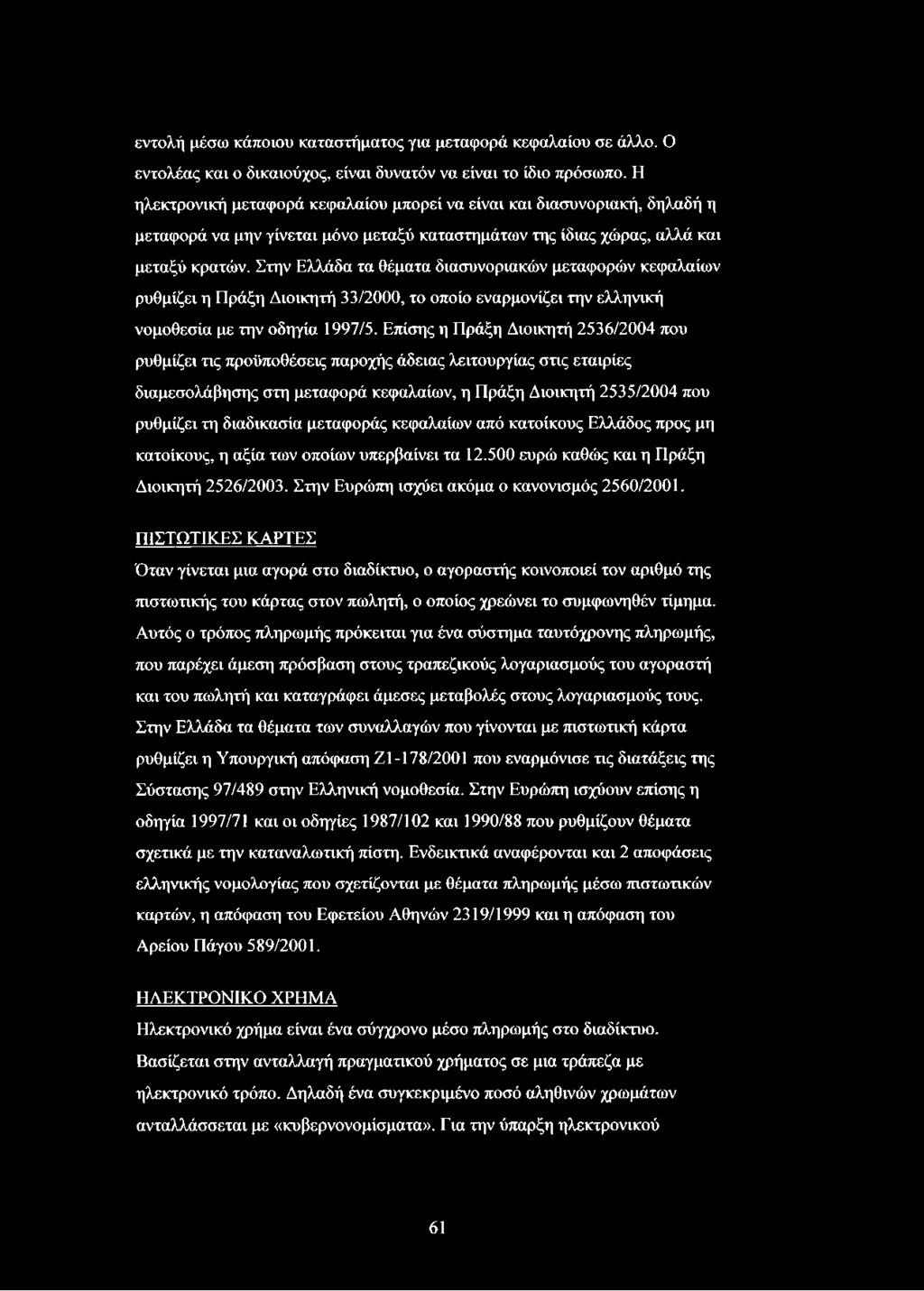 εντολή μέσω κάποιου καταστήματος για μεταφορά κεφαλαίου σε άλλο. Ο εντολέας και ο δικαιούχος, είναι δυνατόν να είναι το ίδιο πρόσωπο. Η ηλεκτρονική μεταφορά κεφαλαίου μπορεί να είναι και διασυνοριακή, δηλαδή η μεταφορά να μην γίνεται μόνο μεταξύ καταστημάτων της ίδιας χώρας, αλλά και μεταξύ κρατών. Στην Ελλάδα τα θέματα διασυνοριακών μεταφορών κεφαλαίων ρυθμίζει η Πράξη Διοικητή 33/2000, το οποίο εναρμονίζει την ελληνική νομοθεσία με την οδηγία 1997/5. Επίσης η Πράξη Διοικητή 2536/2004 που ρυθμίζει τις προϋποθέσεις παροχής άδειας λειτουργίας στις εταιρίες διαμεσολάβησης στη μεταφορά κεφαλαίων, η Πράξη Διοικητή 2535/2004 που ρυθμίζει τη διαδικασία μεταφοράς κεφαλαίων από κατοίκους Ελλάδος προς μη κατοίκους, η αξία των οποίων υπερβαίνει τα 12.500 ευρώ καθώς και η Πράξη Διοικητή 2526/2003. Στην Ευρώπη ισχύει ακόμα ο κανονισμός 2560/2001.

ΠΙΣΤΩΤΙΚΕΣ ΚΑΡΤΕΣ
Όταν γίνεται μια αγορά στο διαδίκτυο, ο αγοραστής κοινοποιεί τον αριθμό της πιστωτικής του κάρτας στον πωλητή, ο οποίος χρεώνει το συμφωνηθέν τίμημα. Αυτός ο τρόπος πληρωμής πρόκειται για ένα σύστημα ταυτόχρονης πληρωμής, που παρέχει άμεση πρόσβαση στους τραπεζικούς λογαριασμούς του αγοραστή και του πωλητή και καταγράφει άμεσες μεταβολές στους λογαριασμούς τους. Στην Ελλάδα τα θέματα των συναλλαγών που γίνονται με πιστωτική κάρτα ρυθμίζει η Υπουργική απόφαση Ζ1-178/2001 που εναρμόνισε τις διατάξεις της Σύστασης 97/489 στην Ελληνική νομοθεσία. Στην Ευρώπη ισχύουν επίσης η οδηγία 1997/71 και οι οδηγίες 1987/102 και 1990/88 που ρυθμίζουν θέματα σχετικά με την καταναλωτική πίστη. Ενδεικτικά αναφέρονται και 2 αποφάσεις ελληνικής νομολογίας που σχετίζονται με θέματα πληρωμής μέσω πιστωτικών καρτών, η απόφαση του Εφετείου Αθηνών 2319/1999 και η απόφαση του Αρείου Πάγου 589/2001.

ΗΛΕΚΤΡΟΝΙΚΟ ΧΡΗΜΑ
Ηλεκτρονικό χρήμα είναι ένα σύγχρονο μέσο πληρωμής στο διαδίκτυο. Βασίζεται στην ανταλλαγή πραγματικού χρήματος σε μια τράπεζα με ηλεκτρονικό τρόπο. Δηλαδή ένα συγκεκριμένο ποσό αληθινών χρωμάτων ανταλλάσσεται με «κυβερνονομίσματα». Για την ύπαρξη ηλεκτρονικού

61